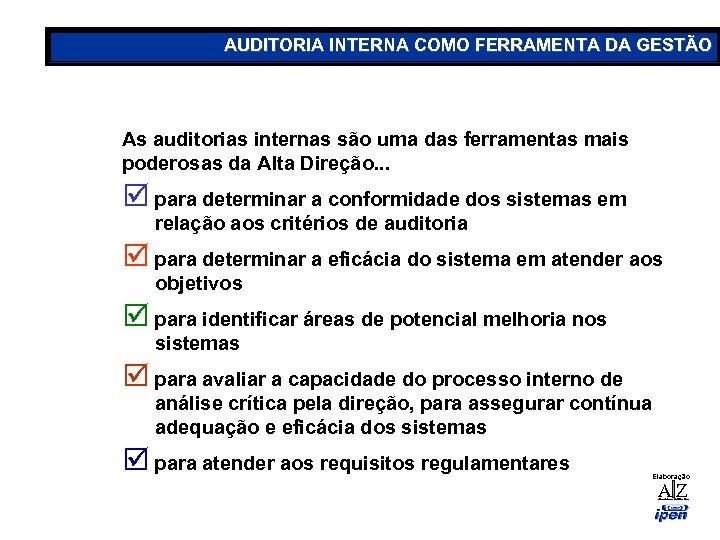 AUDITORIA INTERNA COMO FERRAMENTA DA GESTÃO

As auditorias internas são uma das ferramentas mais poderosas da Alta Direção...

☑ para determinar a conformidade dos sistemas em relação aos critérios de auditoria

☑ para determinar a eficácia do sistema em atender aos objetivos

☑ para identificar áreas de potencial melhoria nos sistemas

☑ para avaliar a capacidade do processo interno de análise crítica pela direção, para assegurar contínua adequação e eficácia dos sistemas

☑ para atender aos requisitos regulamentares

Elaboração
A|Z
ipen